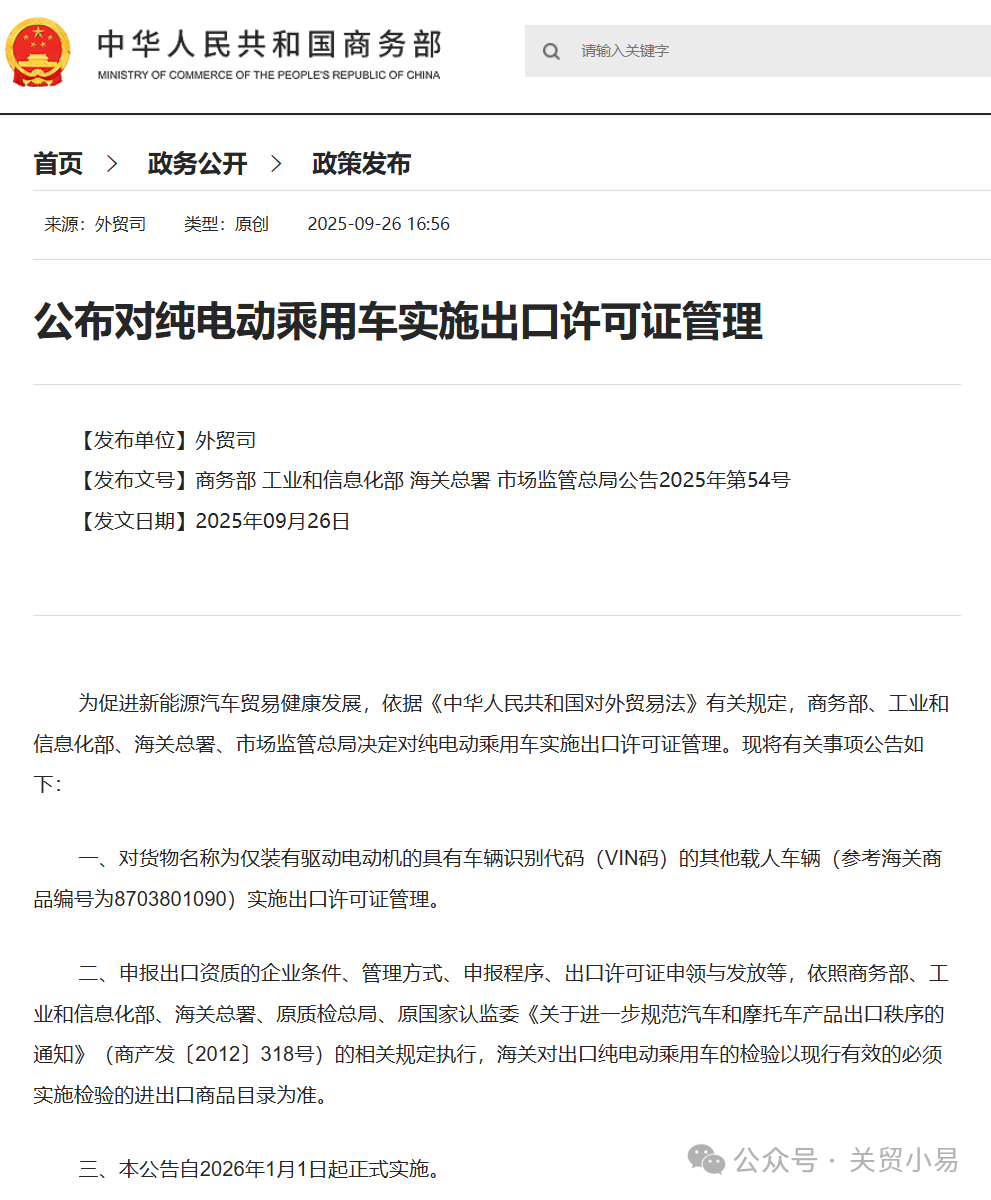 中华人民共和国商务部
MINISTRY OF COMMERCE OF THE PEOPLE'S REPUBLIC OF CHINA

请输入关键字

首页 > 政务公开 > 政策发布

来源：外贸司 类型：原创 2025-09-26 16:56

公布对纯电动乘用车实施出口许可证管理

【发布单位】外贸司
【发布文号】商务部 工业和信息化部 海关总署 市场监管总局公告2025年第54号
【发文日期】2025年09月26日

为促进新能源汽车贸易健康发展，依据《中华人民共和国对外贸易法》有关规定，商务部、工业和信息化部、海关总署、市场监管总局决定对纯电动乘用车实施出口许可证管理。现将有关事项公告如下：

一、对货物名称为仅装有驱动电动机的具有车辆识别代码（VIN码）的其他载人车辆（参考海关商品编号为8703801090）实施出口许可证管理。

二、申报出口资质的企业条件、管理方式、申报程序、出口许可证申领与发放等，依照商务部、工业和信息化部、海关总署、原质检总局、原国家认监委《关于进一步规范汽车和摩托车产品出口秩序的通知》（商产发〔2012〕318号）的相关规定执行，海关对出口纯电动乘用车的检验以现行有效的必须实施检验的进出口商品目录为准。

三、本公告自2026年1月1日起正式实施。

公众号 · 关贸小易